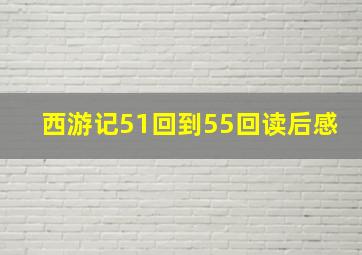 西游记51回到55回读后感